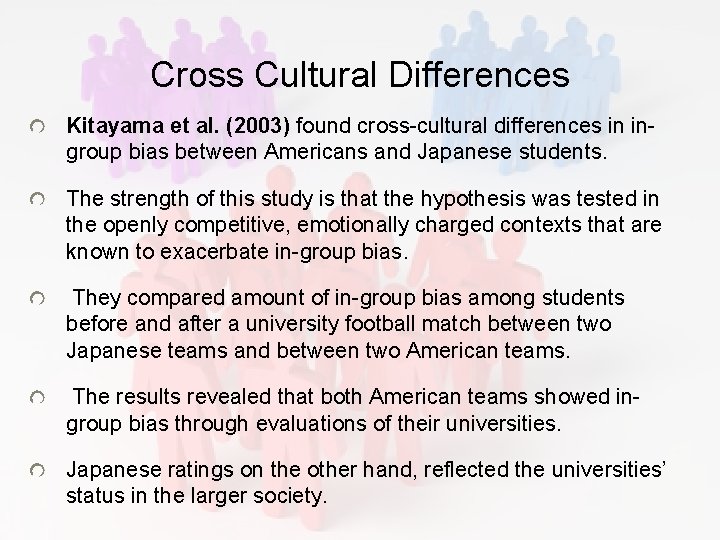 Cross Cultural Differences

Kitayama et al. (2003) found cross-cultural differences in in-group bias between Americans and Japanese students.

The strength of this study is that the hypothesis was tested in the openly competitive, emotionally charged contexts that are known to exacerbate in-group bias.

They compared amount of in-group bias among students before and after a university football match between two Japanese teams and between two American teams.

The results revealed that both American teams showed in-group bias through evaluations of their universities.

Japanese ratings on the other hand, reflected the universities' status in the larger society.